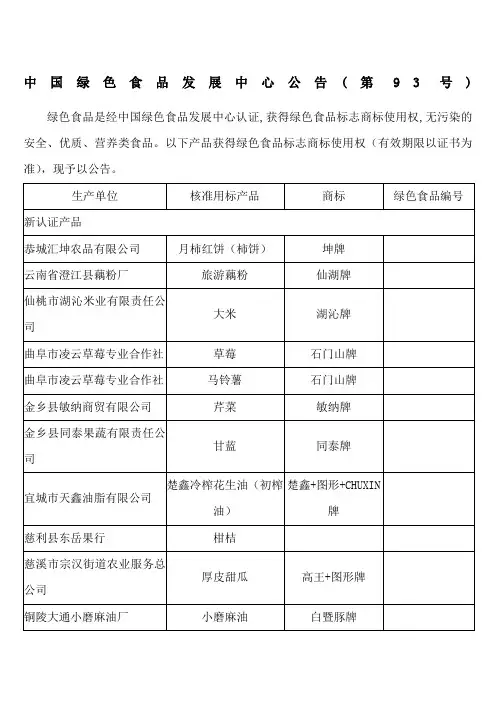 中国绿色食品发展中心公告（第93号）

绿色食品是经中国绿色食品发展中心认证，获得绿色食品标志商标使用权，无污染的安全、优质、营养类食品。以下产品获得绿色食品标志商标使用权（有效期限以证书为准），现予以公告。

| 生产单位 | 核准用标产品 | 商标 | 绿色食品编号 |
|---|---|---|---|
| 新认证产品 | | | |
| 恭城汇坤农品有限公司 | 月柿红饼（柿饼） | 坤牌 | |
| 云南省澄江县藕粉厂 | 旅游藕粉 | 仙湖牌 | |
| 仙桃市湖沁米业有限责任公司 | 大米 | 湖沁牌 | |
| 曲阜市凌云草莓专业合作社 | 草莓 | 石门山牌 | |
| 曲阜市凌云草莓专业合作社 | 马铃薯 | 石门山牌 | |
| 金乡县敏纳商贸有限公司 | 芹菜 | 敏纳牌 | |
| 金乡县同泰果蔬有限责任公司 | 甘蓝 | 同泰牌 | |
| 宜城市天鑫油脂有限公司 | 楚鑫冷榨花生油（初榨油） | 楚鑫+图形+CHUXIN牌 | |
| 慈利县东岳果行 | 柑桔 | | |
| 慈溪市宗汉街道农业服务总公司 | 厚皮甜瓜 | 高王+图形牌 | |
| 铜陵大通小磨麻油厂 | 小磨麻油 | 白暨豚牌 | |